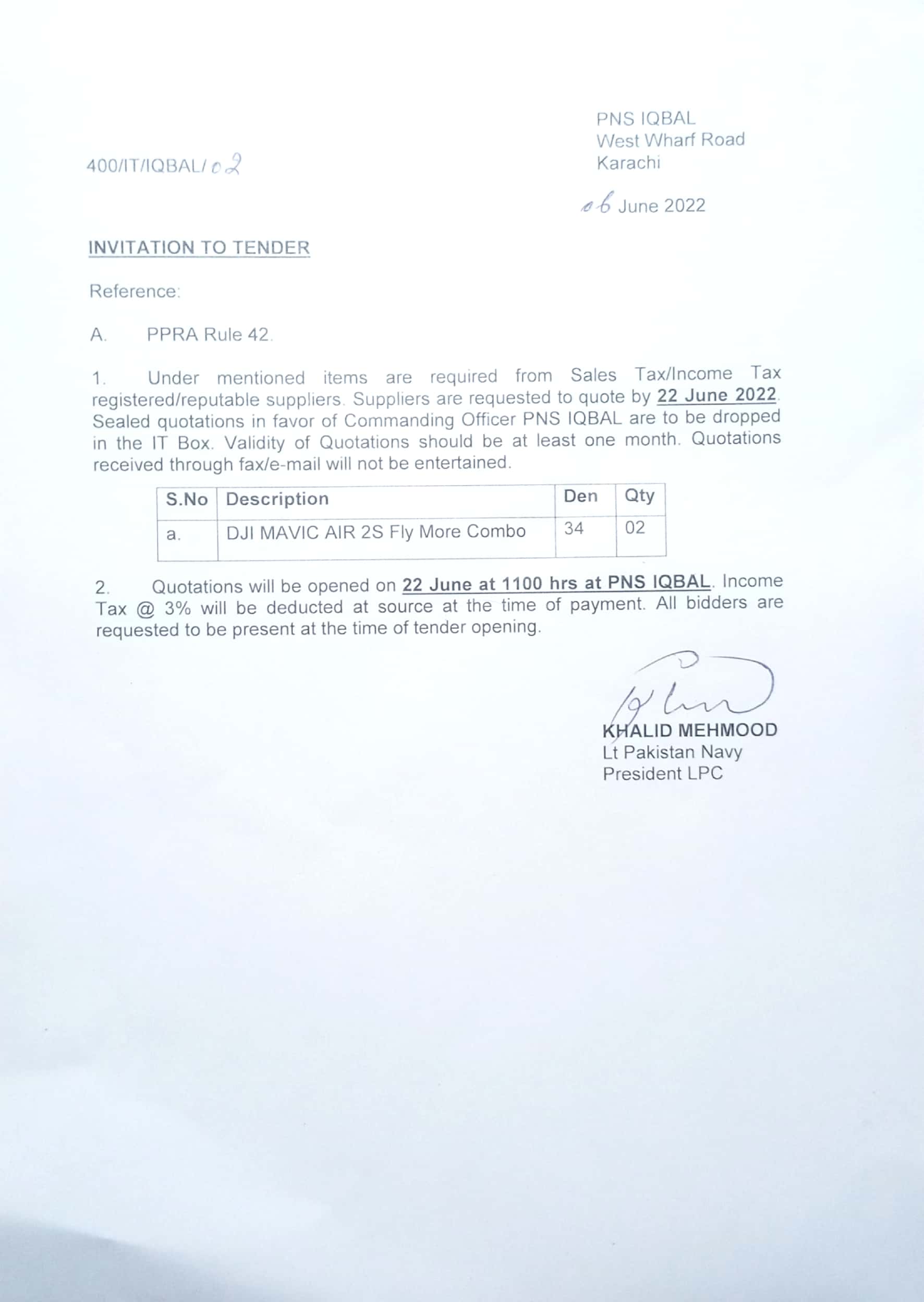 PNS IQBAL
West Wharf Road
Karachi

400/IT/IQBAL/02

06 June 2022

INVITATION TO TENDER

Reference:

A. PPRA Rule 42.

1. Under mentioned items are required from Sales Tax/Income Tax registered/reputable suppliers. Suppliers are requested to quote by 22 June 2022. Sealed quotations in favor of Commanding Officer PNS IQBAL are to be dropped in the IT Box. Validity of Quotations should be at least one month. Quotations received through fax/e-mail will not be entertained.

| S.No | Description | Den | Qty |
|---|---|---|---|
| a. | DJI MAVIC AIR 2S Fly More Combo | 34 | 02 |

2. Quotations will be opened on 22 June at 1100 hrs at PNS IQBAL. Income Tax @ 3% will be deducted at source at the time of payment. All bidders are requested to be present at the time of tender opening.

KHALID MEHMOOD
Lt Pakistan Navy
President LPC